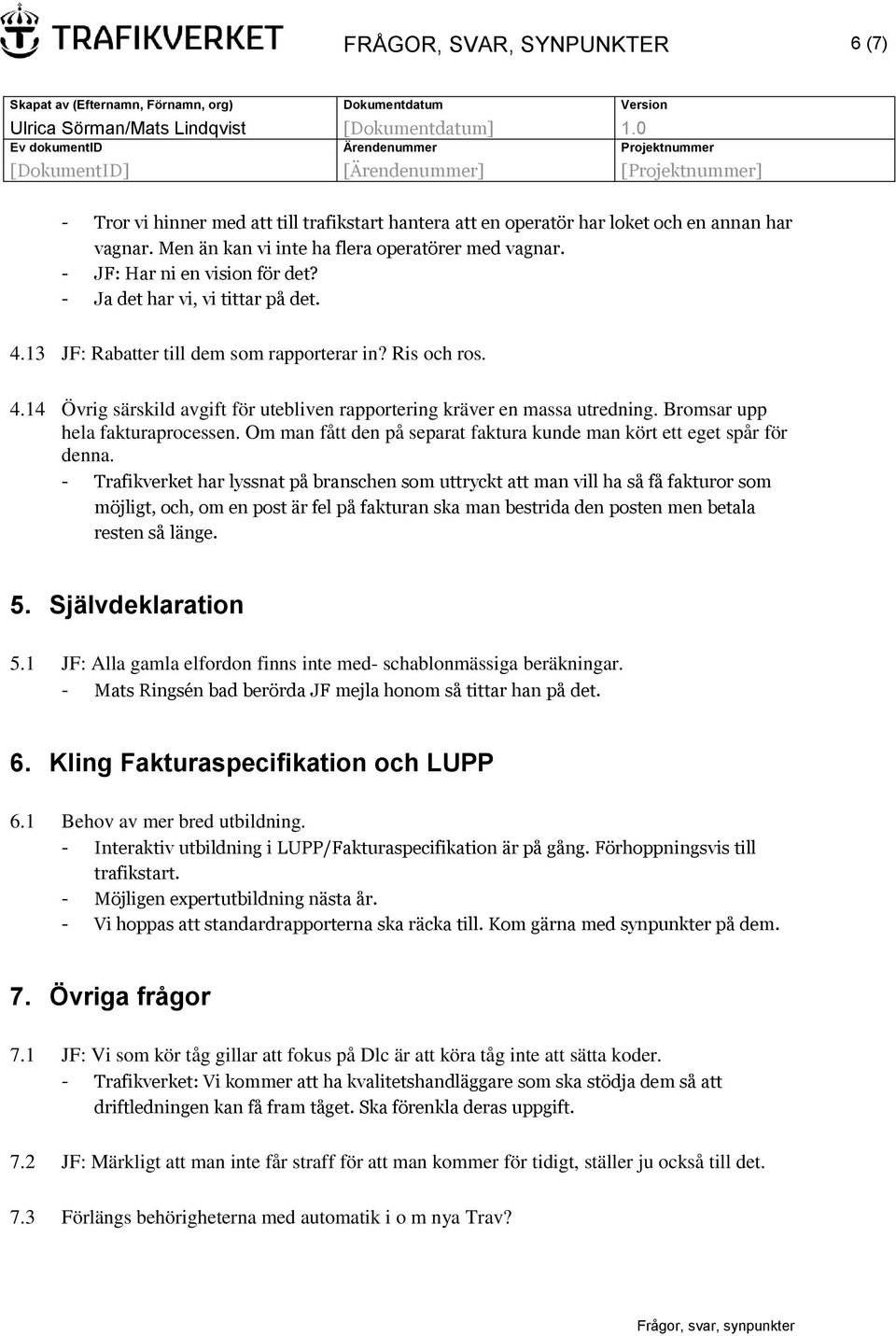 TRAFIKVERKET

FRÅGOR, SVAR, SYNPUNKTER

6 (7)

| Skapat av (Efternamn, Förnamn, org) | Dokumentdatum | Version |
|---|---|---|
| Ulrica Sörman/Mats Lindqvist | [Dokumentdatum] | 1.0 |
| Ev dokumentID | Ärendenummer | Projektnummer |
| [DokumentID] | [Ärendenummer] | [Projektnummer] |

- Tror vi hinner med att till trafikstart hantera att en operatör har loket och en annan har vagnar. Men än kan vi inte ha flera operatörer med vagnar.
- JF: Har ni en vision för det?
- Ja det har vi, vi tittar på det.

4.13 JF: Rabatter till dem som rapporterar in? Ris och ros.

4.14 Övrig särskild avgift för utebliven rapportering kräver en massa utredning. Bromsar upp hela fakturaprocessen. Om man fått den på separat faktura kunde man kört ett eget spår för denna.
- Trafikverket har lyssnat på branschen som uttryckt att man vill ha så få fakturor som möjligt, och, om en post är fel på fakturan ska man bestrida den posten men betala resten så länge.

5. Självdeklaration

5.1 JF: Alla gamla elfordon finns inte med- schablonmässiga beräkningar.
- Mats Ringsén bad berörda JF mejla honom så tittar han på det.

6. Kling Fakturaspecifikation och LUPP

6.1 Behov av mer bred utbildning.
- Interaktiv utbildning i LUPP/Fakturaspecifikation är på gång. Förhoppningsvis till trafikstart.
- Möjligen expertutbildning nästa år.
- Vi hoppas att standardrapporterna ska räcka till. Kom gärna med synpunkter på dem.

7. Övriga frågor

7.1 JF: Vi som kör tåg gillar att fokus på Dlc är att köra tåg inte att sätta koder.
- Trafikverket: Vi kommer att ha kvalitetshandläggare som ska stödja dem så att driftledningen kan få fram tåget. Ska förenkla deras uppgift.

7.2 JF: Märkligt att man inte får straff för att man kommer för tidigt, ställer ju också till det.

7.3 Förlängs behörigheterna med automatik i o m nya Trav?

Frågor, svar, synpunkter